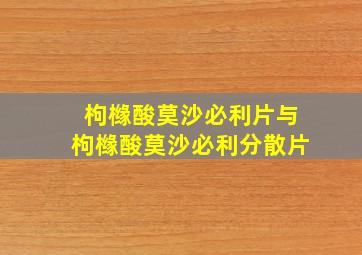 枸橼酸莫沙必利片与
枸橼酸莫沙必利分散片